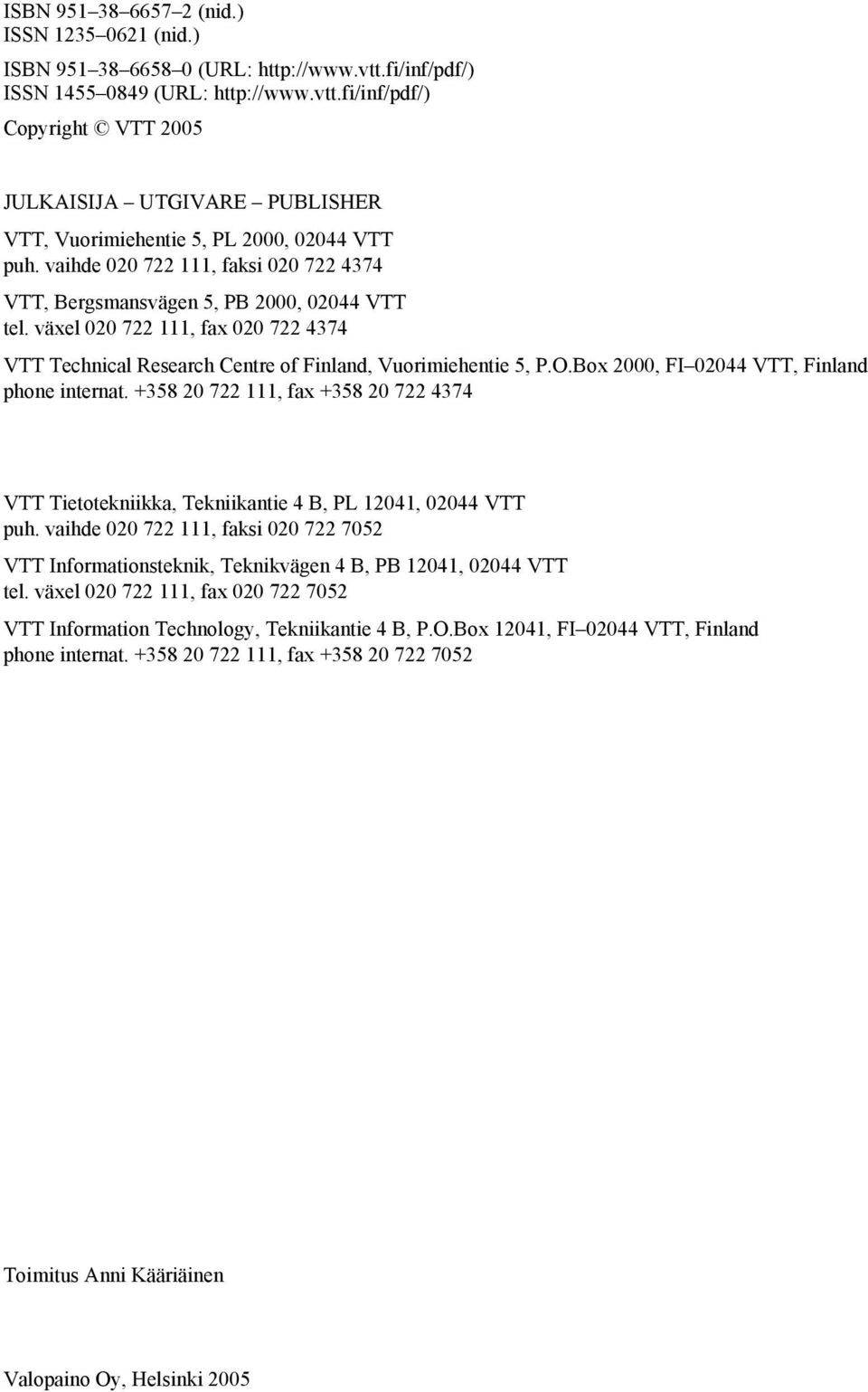 ISBN 951–38–6657–2 (nid.)
ISSN 1235–0621 (nid.)

ISBN 951–38–6658–0 (URL: http://www.vtt.fi/inf/pdf/)
ISSN 1455–0849 (URL: http://www.vtt.fi/inf/pdf/)

Copyright © VTT 2005

JULKAISIJA – UTGIVARE – PUBLISHER

VTT, Vuorimiehentie 5, PL 2000, 02044 VTT
puh. vaihde 020 722 111, faksi 020 722 4374

VTT, Bergsmansvägen 5, PB 2000, 02044 VTT
tel. växel 020 722 111, fax 020 722 4374

VTT Technical Research Centre of Finland, Vuorimiehentie 5, P.O.Box 2000, FI–02044 VTT, Finland
phone internat. +358 20 722 111, fax +358 20 722 4374

VTT Tietotekniikka, Tekniikantie 4 B, PL 12041, 02044 VTT
puh. vaihde 020 722 111, faksi 020 722 7052

VTT Informationsteknik, Teknikvägen 4 B, PB 12041, 02044 VTT
tel. växel 020 722 111, fax 020 722 7052

VTT Information Technology, Tekniikantie 4 B, P.O.Box 12041, FI–02044 VTT, Finland
phone internat. +358 20 722 111, fax +358 20 722 7052

Toimitus Anni Kääriäinen

Valopaino Oy, Helsinki 2005